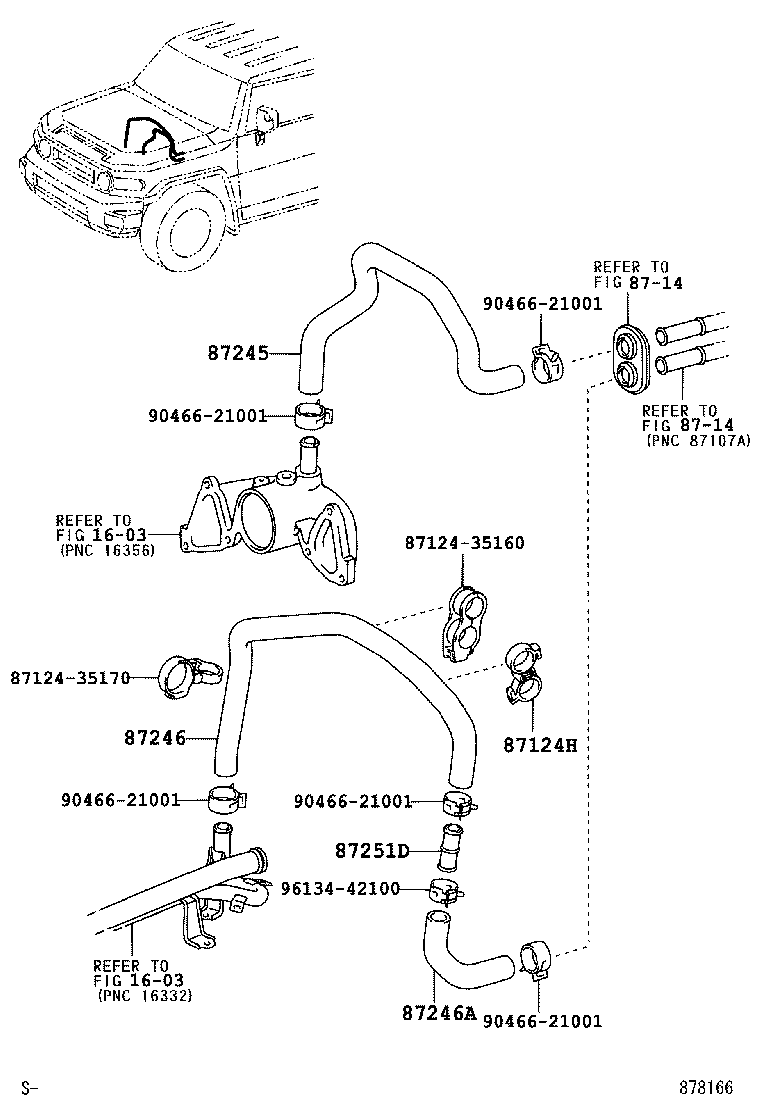 REFER TO
FIG 87-14

90466-21001

87245

90466-21001

REFER TO
FIG 87-14
(PNC 87107A)

REFER TO
FIG 16-03
(PNC 16356)

87124-35160

87124-35170

87246

87124H

90466-21001

90466-21001

87251D

96134-42100

REFER TO
FIG 16-03
(PNC 16332)

87246A

90466-21001

S-

878166